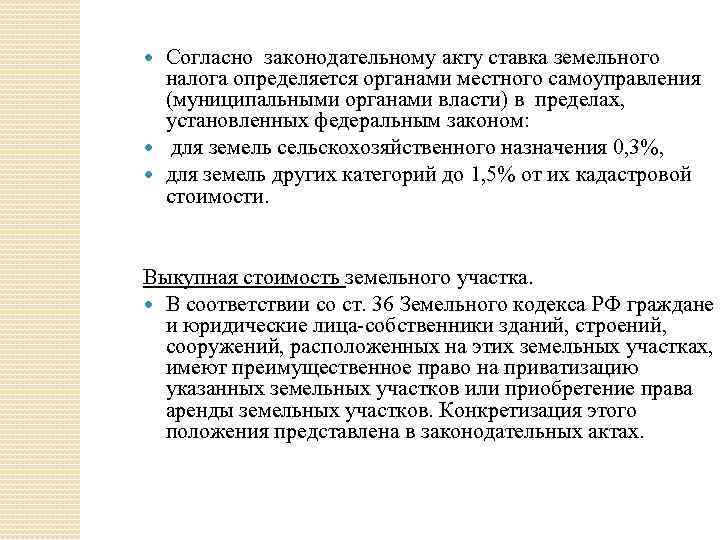 Согласно законодательному акту ставка земельного налога определяется органами местного самоуправления (муниципальными органами власти) в пределах, установленных федеральным законом:

для земель сельскохозяйственного назначения 0,3%,

для земель других категорий до 1,5% от их кадастровой стоимости.

Выкупная стоимость земельного участка.

В соответствии со ст. 36 Земельного кодекса РФ граждане и юридические лица-собственники зданий, строений, сооружений, расположенных на этих земельных участках, имеют преимущественное право на приватизацию указанных земельных участков или приобретение права аренды земельных участков. Конкретизация этого положения представлена в законодательных актах.